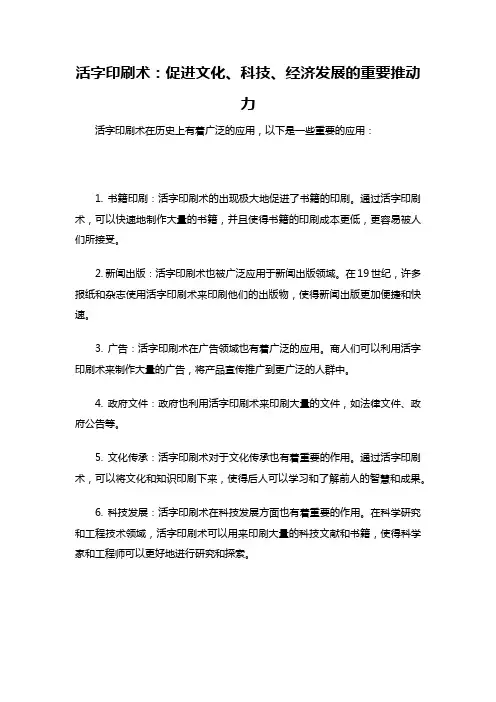 活字印刷术：促进文化、科技、经济发展的重要推动力

活字印刷术在历史上有着广泛的应用，以下是一些重要的应用：

1. 书籍印刷：活字印刷术的出现极大地促进了书籍的印刷。通过活字印刷术，可以快速地制作大量的书籍，并且使得书籍的印刷成本更低，更容易被人们所接受。

2. 新闻出版：活字印刷术也被广泛应用于新闻出版领域。在19世纪，许多报纸和杂志使用活字印刷术来印刷他们的出版物，使得新闻出版更加便捷和快速。

3. 广告：活字印刷术在广告领域也有着广泛的应用。商人们可以利用活字印刷术来制作大量的广告，将产品宣传推广到更广泛的人群中。

4. 政府文件：政府也利用活字印刷术来印刷大量的文件，如法律文件、政府公告等。

5. 文化传承：活字印刷术对于文化传承也有着重要的作用。通过活字印刷术，可以将文化和知识印刷下来，使得后人可以学习和了解前人的智慧和成果。

6. 科技发展：活字印刷术在科技发展方面也有着重要的作用。在科学研究和工程技术领域，活字印刷术可以用来印刷大量的科技文献和书籍，使得科学家和工程师可以更好地进行研究和探索。